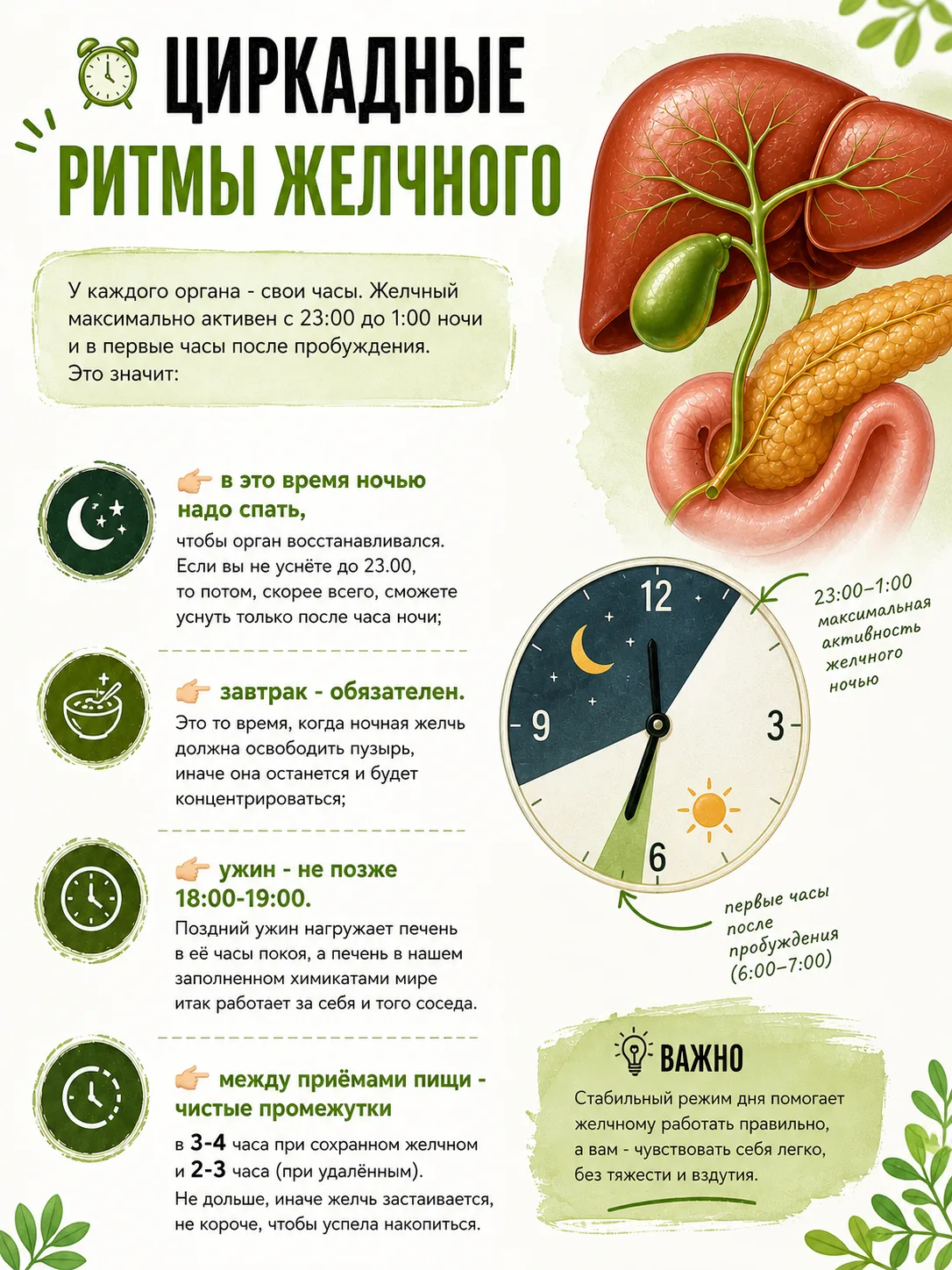 ЦИРКАДНЫЕ РИТМЫ ЖЕЛЧНОГО

У каждого органа - свои часы. Желчный максимально активен с 23:00 до 1:00 ночи и в первые часы после пробуждения. Это значит:

в это время ночью надо спать, чтобы орган восстанавливался. Если вы не уснёте до 23.00, то потом, скорее всего, сможете уснуть только после часа ночи;

завтрак - обязателен. Это то время, когда ночная желчь должна освободить пузырь, иначе она останется и будет концентрироваться;

ужин - не позже 18:00-19:00. Поздний ужин нагружает печень в её часы покоя, а печень в нашем заполненном химикатами мире итак работает за себя и того соседа.

между приёмами пищи - чистые промежутки в 3-4 часа при сохранном желчном и 2-3 часа (при удалённым). Не дольше, иначе желчь застаивается, не короче, чтобы успела накопиться.

12
3
6
9

23:00–1:00 максимальная активность желчного ночью

первые часы после пробуждения (6:00–7:00)

ВАЖНО
Стабильный режим дня помогает желчному работать правильно, а вам - чувствовать себя легко, без тяжести и вздутия.